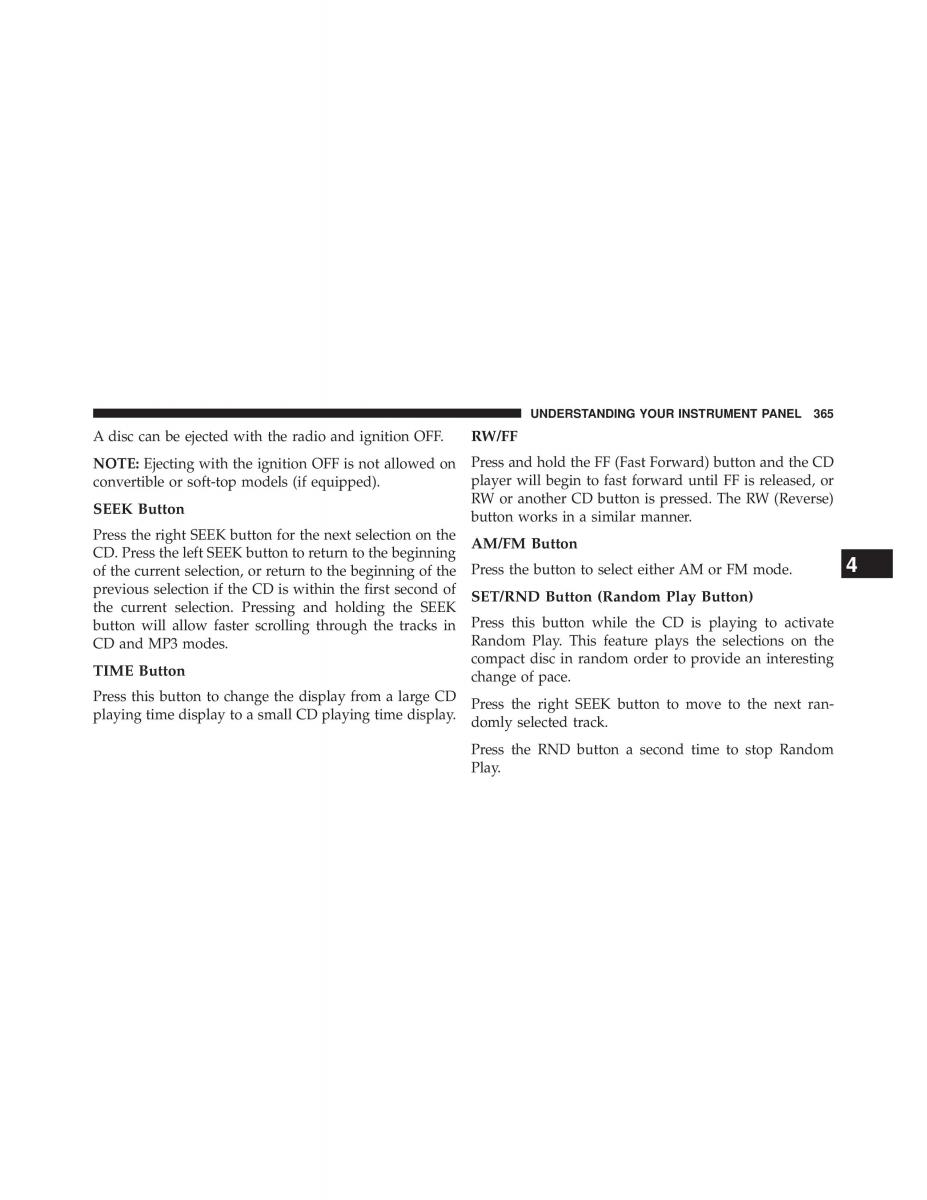 UNDERSTANDING YOUR INSTRUMENT PANEL 365

A disc can be ejected with the radio and ignition OFF.

NOTE: Ejecting with the ignition OFF is not allowed on convertible or soft-top models (if equipped).

SEEK Button

Press the right SEEK button for the next selection on the CD. Press the left SEEK button to return to the beginning of the current selection, or return to the beginning of the previous selection if the CD is within the first second of the current selection. Pressing and holding the SEEK button will allow faster scrolling through the tracks in CD and MP3 modes.

TIME Button

Press this button to change the display from a large CD playing time display to a small CD playing time display.

RW/FF

Press and hold the FF (Fast Forward) button and the CD player will begin to fast forward until FF is released, or RW or another CD button is pressed. The RW (Reverse) button works in a similar manner.

AM/FM Button

Press the button to select either AM or FM mode.

SET/RND Button (Random Play Button)

Press this button while the CD is playing to activate Random Play. This feature plays the selections on the compact disc in random order to provide an interesting change of pace.

Press the right SEEK button to move to the next randomly selected track.

Press the RND button a second time to stop Random Play.

4